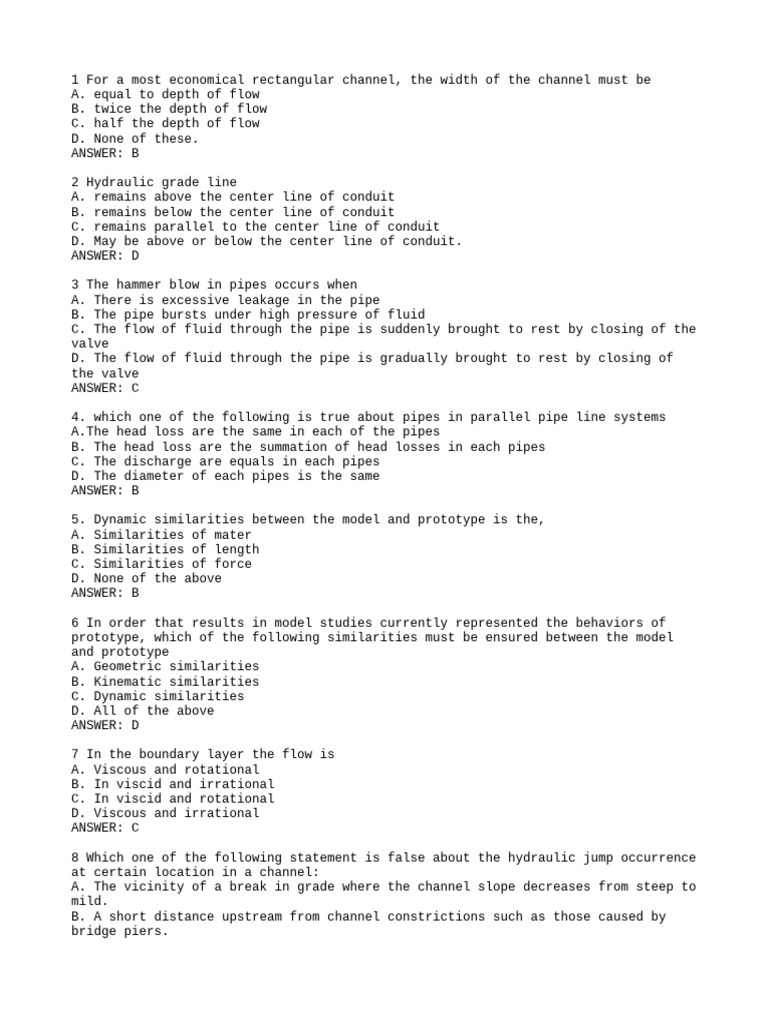 1 For a most economical rectangular channel, the width of the channel must be
A. equal to depth of flow
B. twice the depth of flow
C. half the depth of flow
D. None of these.
ANSWER: B

2 Hydraulic grade line
A. remains above the center line of conduit
B. remains below the center line of conduit
C. remains parallel to the center line of conduit
D. May be above or below the center line of conduit.
ANSWER: D

3 The hammer blow in pipes occurs when
A. There is excessive leakage in the pipe
B. The pipe bursts under high pressure of fluid
C. The flow of fluid through the pipe is suddenly brought to rest by closing of the valve
D. The flow of fluid through the pipe is gradually brought to rest by closing of the valve
ANSWER: C

4. which one of the following is true about pipes in parallel pipe line systems
A.The head loss are the same in each of the pipes
B. The head loss are the summation of head losses in each pipes
C. The discharge are equals in each pipes
D. The diameter of each pipes is the same
ANSWER: B

5. Dynamic similarities between the model and prototype is the,
A. Similarities of mater
B. Similarities of length
C. Similarities of force
D. None of the above
ANSWER: B

6 In order that results in model studies currently represented the behaviors of prototype, which of the following similarities must be ensured between the model and prototype
A. Geometric similarities
B. Kinematic similarities
C. Dynamic similarities
D. All of the above
ANSWER: D

7 In the boundary layer the flow is
A. Viscous and rotational
B. In viscid and irrational
C. In viscid and rotational
D. Viscous and irrational
ANSWER: C

8 Which one of the following statement is false about the hydraulic jump occurrence at certain location in a channel:
A. The vicinity of a break in grade where the channel slope decreases from steep to mild.
B. A short distance upstream from channel constrictions such as those caused by bridge piers.